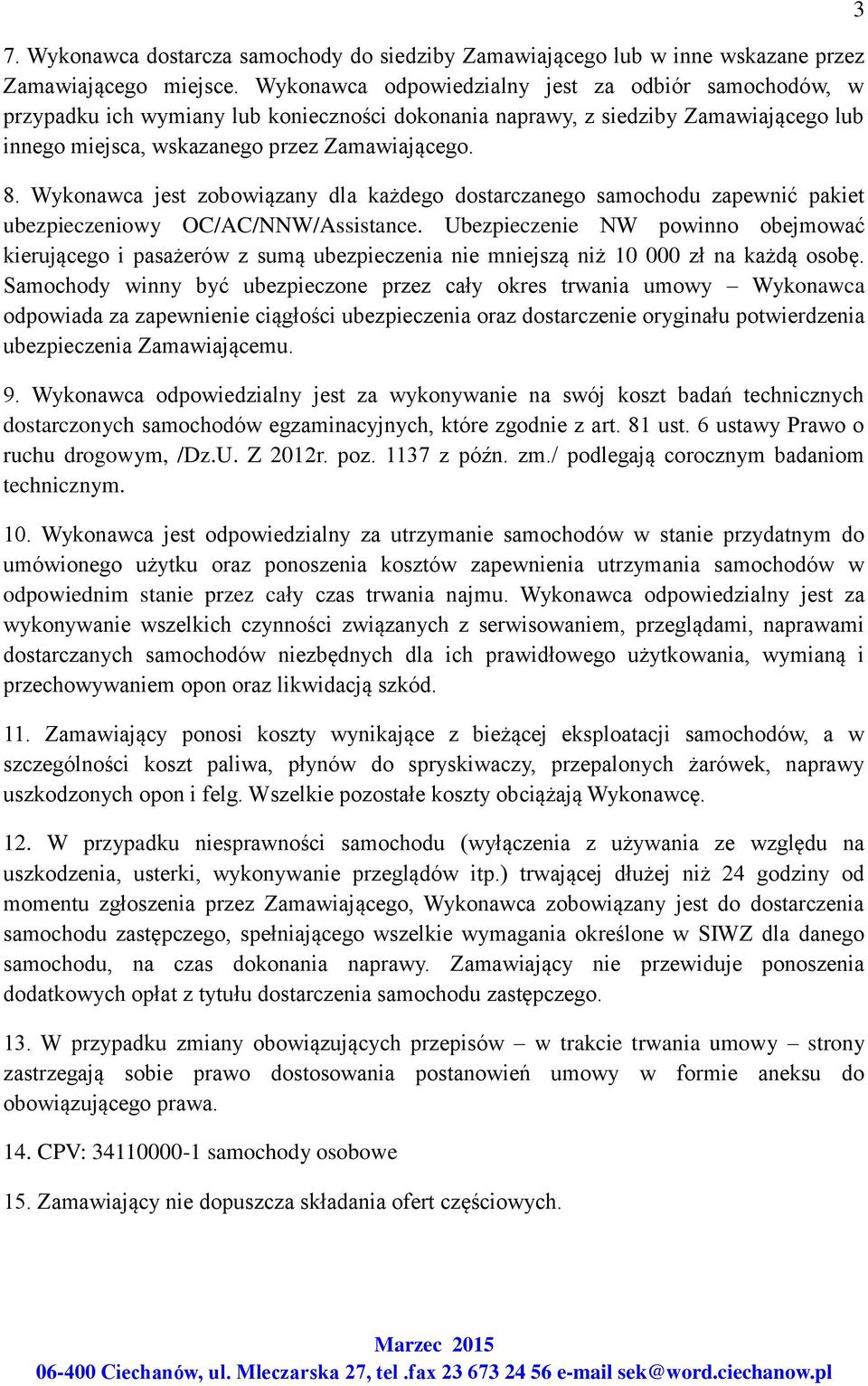 3

7. Wykonawca dostarcza samochody do siedziby Zamawiającego lub w inne wskazane przez Zamawiającego miejsce. Wykonawca odpowiedzialny jest za odbiór samochodów, w przypadku ich wymiany lub konieczności dokonania naprawy, z siedziby Zamawiającego lub innego miejsca, wskazanego przez Zamawiającego.

8. Wykonawca jest zobowiązany dla każdego dostarczanego samochodu zapewnić pakiet ubezpieczeniowy OC/AC/NNW/Assistance. Ubezpieczenie NW powinno obejmować kierującego i pasażerów z sumą ubezpieczenia nie mniejszą niż 10 000 zł na każdą osobę. Samochody winny być ubezpieczone przez cały okres trwania umowy – Wykonawca odpowiada za zapewnienie ciągłości ubezpieczenia oraz dostarczenie oryginału potwierdzenia ubezpieczenia Zamawiającemu.

9. Wykonawca odpowiedzialny jest za wykonywanie na swój koszt badań technicznych dostarczonych samochodów egzaminacyjnych, które zgodnie z art. 81 ust. 6 ustawy Prawo o ruchu drogowym, /Dz.U. Z 2012r. poz. 1137 z późn. zm./ podlegają corocznym badaniom technicznym.

10. Wykonawca jest odpowiedzialny za utrzymanie samochodów w stanie przydatnym do umówionego użytku oraz ponoszenia kosztów zapewnienia utrzymania samochodów w odpowiednim stanie przez cały czas trwania najmu. Wykonawca odpowiedzialny jest za wykonywanie wszelkich czynności związanych z serwisowaniem, przeglądami, naprawami dostarczanych samochodów niezbędnych dla ich prawidłowego użytkowania, wymianą i przechowywaniem opon oraz likwidacją szkód.

11. Zamawiający ponosi koszty wynikające z bieżącej eksploatacji samochodów, a w szczególności koszt paliwa, płynów do spryskiwaczy, przepalonych żarówek, naprawy uszkodzonych opon i felg. Wszelkie pozostałe koszty obciążają Wykonawcę.

12. W przypadku niesprawności samochodu (wyłączenia z używania ze względu na uszkodzenia, usterki, wykonywanie przeglądów itp.) trwającej dłużej niż 24 godziny od momentu zgłoszenia przez Zamawiającego, Wykonawca zobowiązany jest do dostarczenia samochodu zastępczego, spełniającego wszelkie wymagania określone w SIWZ dla danego samochodu, na czas dokonania naprawy. Zamawiający nie przewiduje ponoszenia dodatkowych opłat z tytułu dostarczenia samochodu zastępczego.

13. W przypadku zmiany obowiązujących przepisów – w trakcie trwania umowy – strony zastrzegają sobie prawo dostosowania postanowień umowy w formie aneksu do obowiązującego prawa.

14. CPV: 34110000-1 samochody osobowe

15. Zamawiający nie dopuszcza składania ofert częściowych.

Marzec 2015
06-400 Ciechanów, ul. Mleczarska 27, tel .fax 23 673 24 56 e-mail sek@word.ciechanow.pl